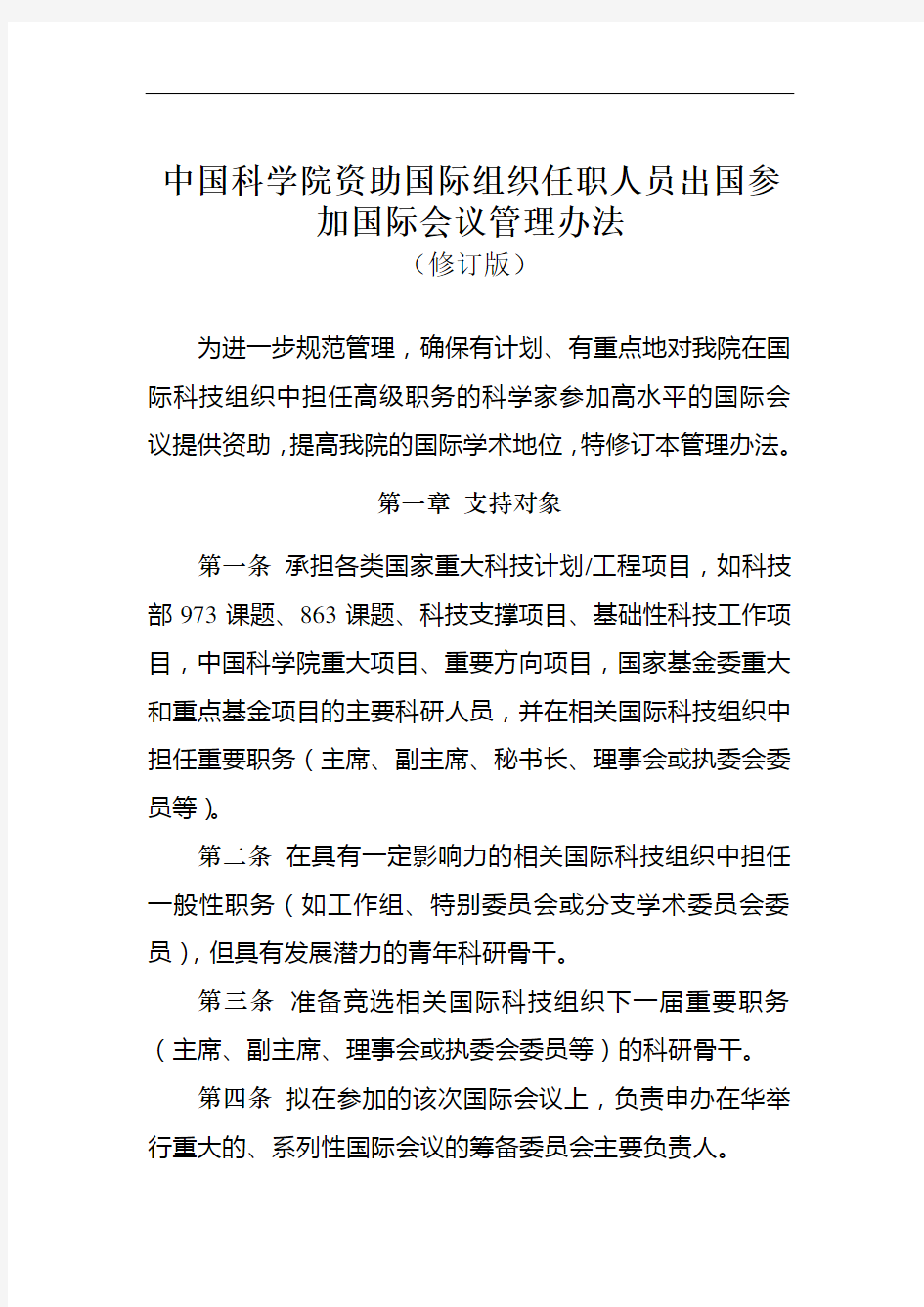 中国科学院资助国际组织任职人员出国参加国际会议管理办法
（修订版）

为进一步规范管理，确保有计划、有重点地对我院在国际科技组织中担任高级职务的科学家参加高水平的国际会议提供资助，提高我院的国际学术地位，特修订本管理办法。

第一章 支持对象

第一条 承担各类国家重大科技计划/工程项目，如科技部 973 课题、863 课题、科技支撑项目、基础性科技工作项目，中国科学院重大项目、重要方向项目，国家基金委重大和重点基金项目的主要科研人员，并在相关国际科技组织中担任重要职务（主席、副主席、秘书长、理事会或执委会委员等）。

第二条 在具有一定影响力的相关国际科技组织中担任一般性职务（如工作组、特别委员会或分支学术委员会委员），但具有发展潜力的青年科研骨干。

第三条 准备竞选相关国际科技组织下一届重要职务（主席、副主席、理事会或执委会委员等）的科研骨干。

第四条 拟在参加的该次国际会议上，负责申办在华举行重大的、系列性国际会议的筹备委员会主要负责人。